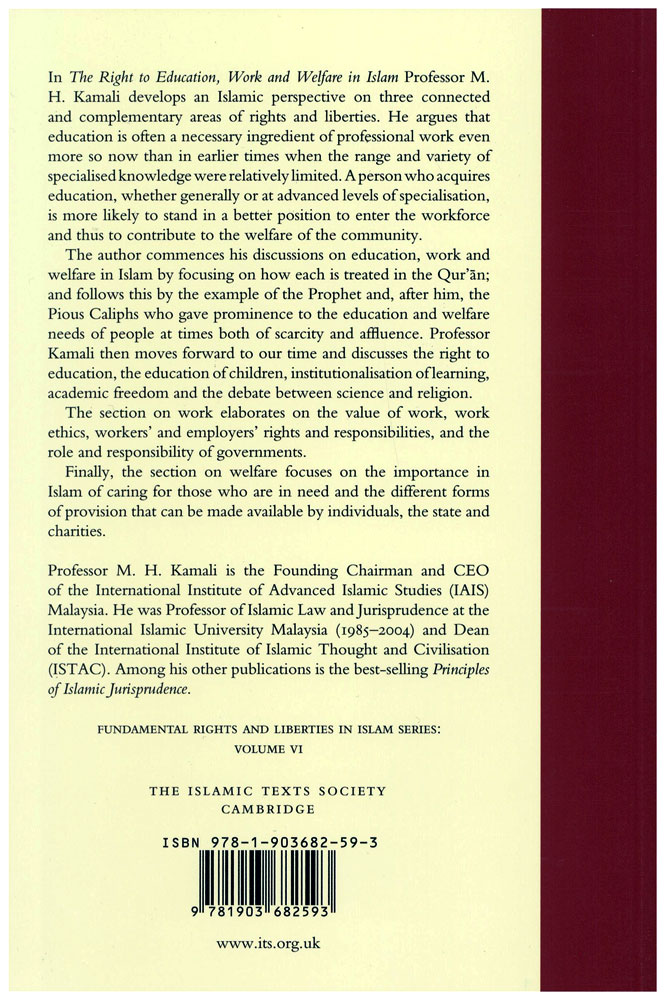 In The Right to Education, Work and Welfare in Islam Professor M. H. Kamali develops an Islamic perspective on three connected and complementary areas of rights and liberties. He argues that education is often a necessary ingredient of professional work even more so now than in earlier times when the range and variety of specialised knowledge were relatively limited. A person who acquires education, whether generally or at advanced levels of specialisation, is more likely to stand in a better position to enter the workforce and thus to contribute to the welfare of the community.

The author commences his discussions on education, work and welfare in Islam by focusing on how each is treated in the Qur'ān; and follows this by the example of the Prophet and, after him, the Pious Caliphs who gave prominence to the education and welfare needs of people at times both of scarcity and affluence. Professor Kamali then moves forward to our time and discusses the right to education, the education of children, institutionalisation of learning, academic freedom and the debate between science and religion.

The section on work elaborates on the value of work, work ethics, workers' and employers' rights and responsibilities, and the role and responsibility of governments.

Finally, the section on welfare focuses on the importance in Islam of caring for those who are in need and the different forms of provision that can be made available by individuals, the state and charities.

Professor M. H. Kamali is the Founding Chairman and CEO of the International Institute of Advanced Islamic Studies (IAIS) Malaysia. He was Professor of Islamic Law and Jurisprudence at the International Islamic University Malaysia (1985–2004) and Dean of the International Institute of Islamic Thought and Civilisation (ISTAC). Among his other publications is the best-selling Principles of Islamic Jurisprudence.

FUNDAMENTAL RIGHTS AND LIBERTIES IN ISLAM SERIES: VOLUME VI

THE ISLAMIC TEXTS SOCIETY
CAMBRIDGE

ISBN 978-1-903682-59-3

9 781903 682593

www.its.org.uk